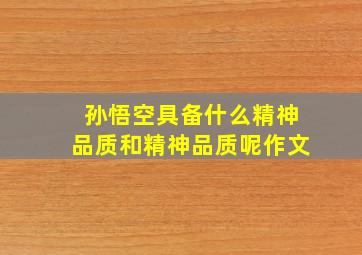 孙悟空具备什么精神品质和精神品质呢作文